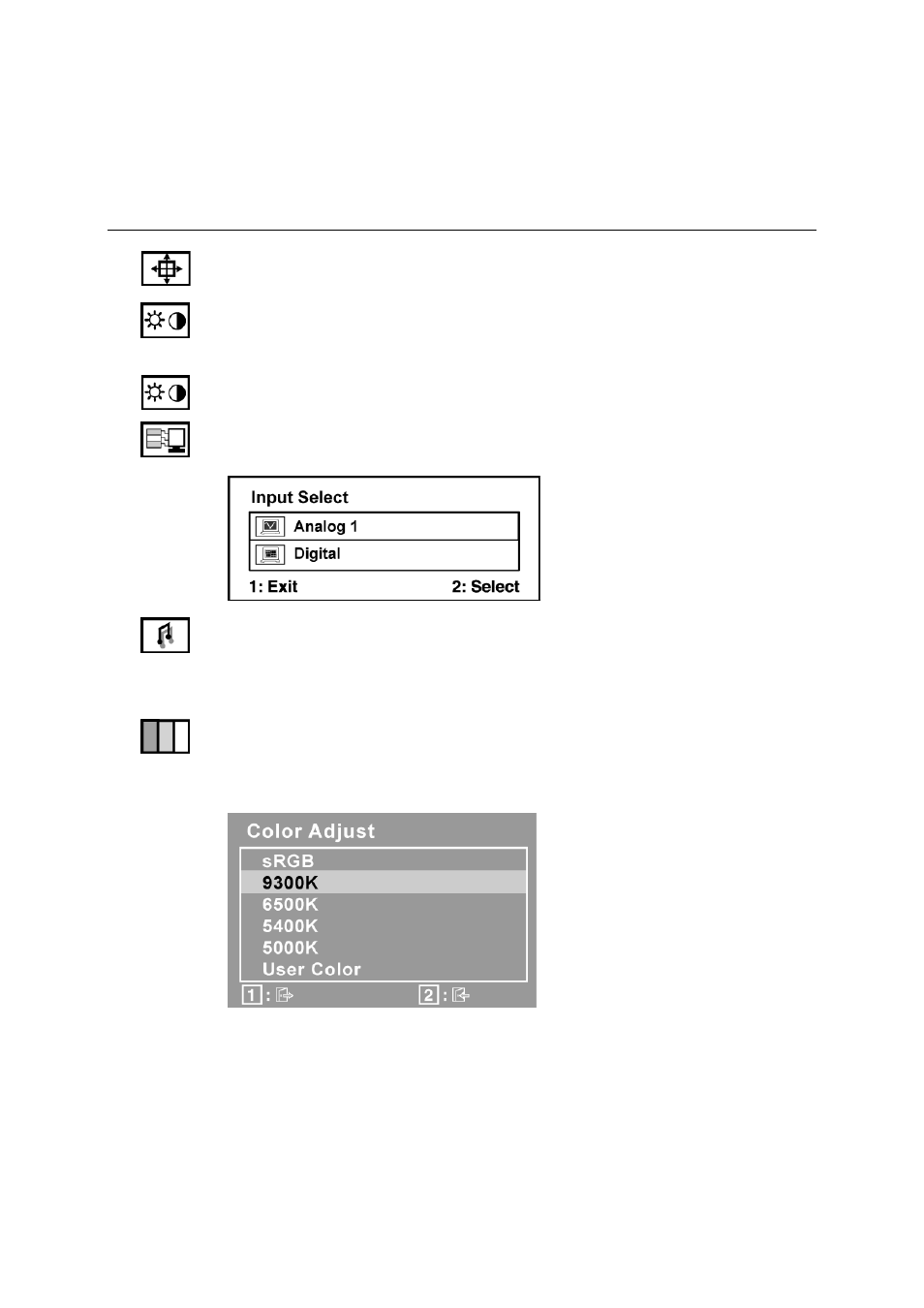 Input Select

Analog 1

Digital

1: Exit

2: Select

Color Adjust

sRGB

9300K

6500K

5400K

5000K

User Color

1 :

2 :